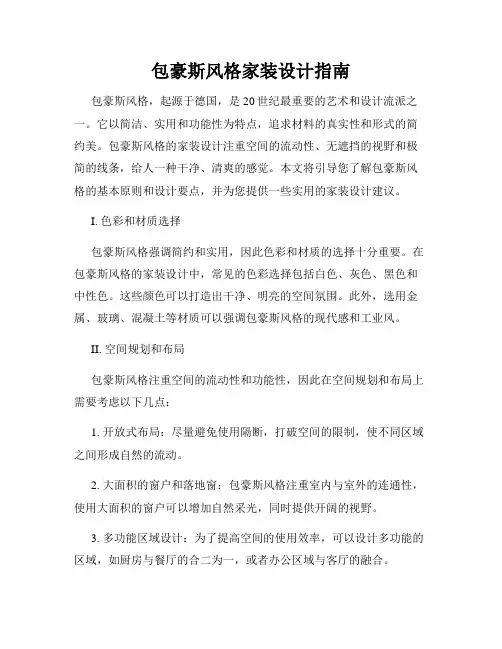 包豪斯风格家装设计指南

包豪斯风格，起源于德国，是20世纪最重要的艺术和设计流派之一。它以简洁、实用和功能性为特点，追求材料的真实性和形式的简约美。包豪斯风格的家装设计注重空间的流动性、无遮挡的视野和极简的线条，给人一种干净、清爽的感觉。本文将引导您了解包豪斯风格的基本原则和设计要点，并为您提供一些实用的家装设计建议。

I. 色彩和材质选择

包豪斯风格强调简约和实用，因此色彩和材质的选择十分重要。在包豪斯风格的家装设计中，常见的色彩选择包括白色、灰色、黑色和中性色。这些颜色可以打造出干净、明亮的空间氛围。此外，选用金属、玻璃、混凝土等材质可以强调包豪斯风格的现代感和工业风。

II. 空间规划和布局

包豪斯风格注重空间的流动性和功能性，因此在空间规划和布局上需要考虑以下几点：

1. 开放式布局：尽量避免使用隔断，打破空间的限制，使不同区域之间形成自然的流动。

2. 大面积的窗户和落地窗：包豪斯风格注重室内与室外的连通性，使用大面积的窗户可以增加自然采光，同时提供开阔的视野。

3. 多功能区域设计：为了提高空间的使用效率，可以设计多功能的区域，如厨房与餐厅的合二为一，或者办公区域与客厅的融合。